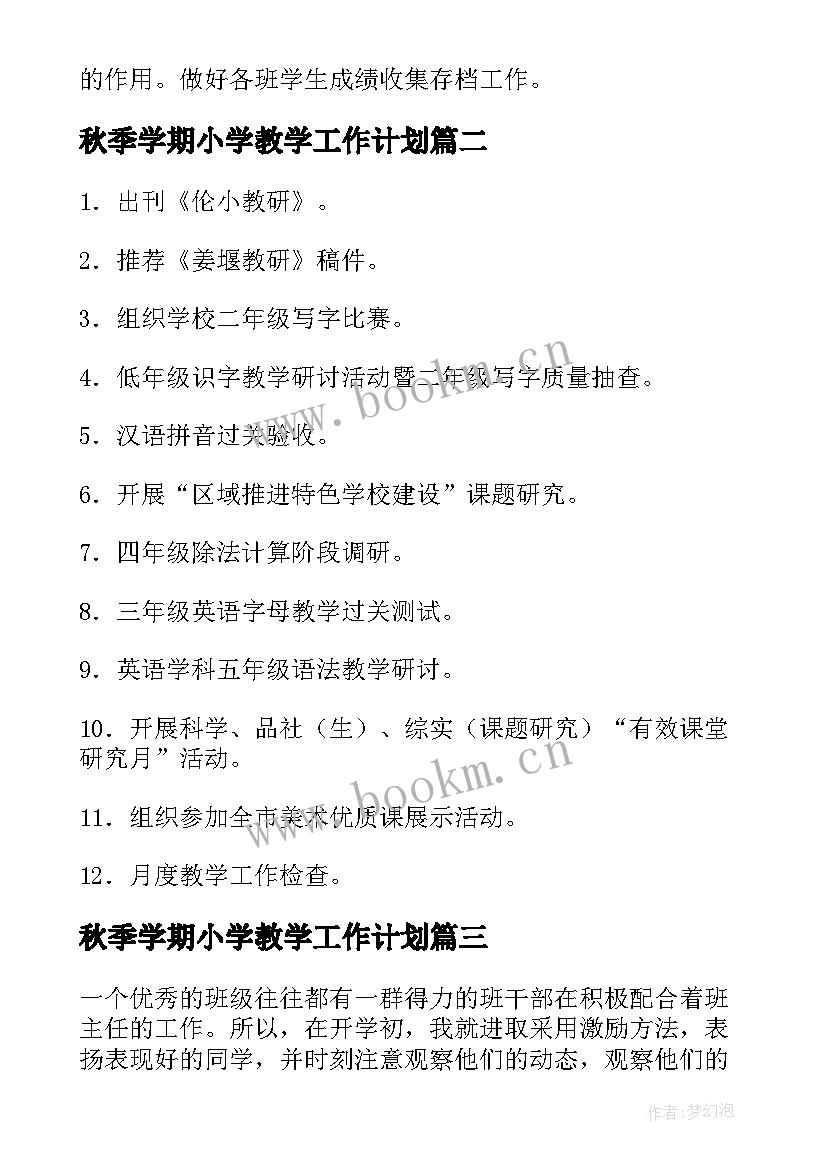 的作用。做好各班学生成绩收集存档工作。

秋季学期小学教学工作计划篇二

1．出刊《伦小教研》。

2．推荐《姜堰教研》稿件。

3．组织学校二年级写字比赛。

4．低年级识字教学研讨活动暨二年级写字质量抽查。

5．汉语拼音过关验收。

6．开展“区域推进特色学校建设”课题研究。

7．四年级除法计算阶段调研。

8．三年级英语字母教学过关测试。

9．英语学科五年级语法教学研讨。

10．开展科学、品社（生）、综实（课题研究）“有效课堂研究月”活动。

11．组织参加全市美术优质课展示活动。

12．月度教学工作检查。

秋季学期小学教学工作计划篇三

一个优秀的班级往往都有一群得力的班干部在积极配合着班主任的工作。所以，在开学初，我就进取采用激励方法，表扬表现好的同学，并时刻注意观察他们的动态，观察他们的

www.bookm.cn

www.bookm.cn

作者:梦幻泡